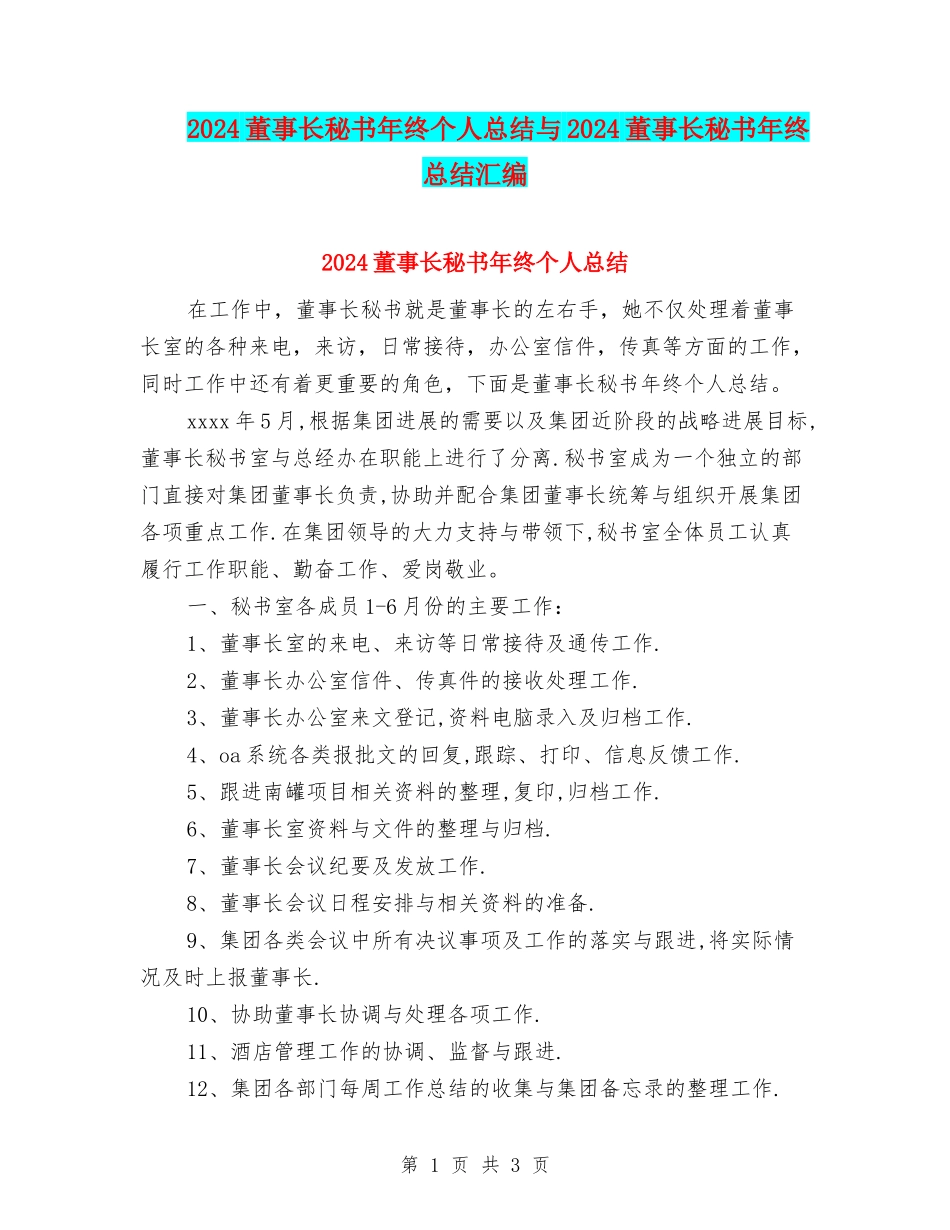 2024董事长秘书年终个人总结与2024董事长秘书年终总结汇编

2024董事长秘书年终个人总结

在工作中，董事长秘书就是董事长的左右手，她不仅处理着董事长室的各种来电，来访，日常接待，办公室信件，传真等方面的工作，同时工作中还有着更重要的角色，下面是董事长秘书年终个人总结。

xxxx年5月,根据集团进展的需要以及集团近阶段的战略进展目标,董事长秘书室与总经办在职能上进行了分离.秘书室成为一个独立的部门直接对集团董事长负责,协助并配合集团董事长统筹与组织开展集团各项重点工作.在集团领导的大力支持与带领下,秘书室全体员工认真履行工作职能、勤奋工作、爱岗敬业。

一、秘书室各成员1-6月份的主要工作：

1、董事长室的来电、来访等日常接待及通传工作.

2、董事长办公室信件、传真件的接收处理工作.

3、董事长办公室来文登记,资料电脑录入及归档工作.

4、oa系统各类报批文的回复,跟踪、打印、信息反馈工作.

5、跟进南罐项目相关资料的整理,复印,归档工作.

6、董事长室资料与文件的整理与归档.

7、董事长会议纪要及发放工作.

8、董事长会议日程安排与相关资料的准备.

9、集团各类会议中所有决议事项及工作的落实与跟进,将实际情况及时上报董事长.

10、协助董事长协调与处理各项工作.

11、酒店管理工作的协调、监督与跟进.

12、集团各部门每周工作总结的收集与集团备忘录的整理工作.

第 1 页 共 3 页